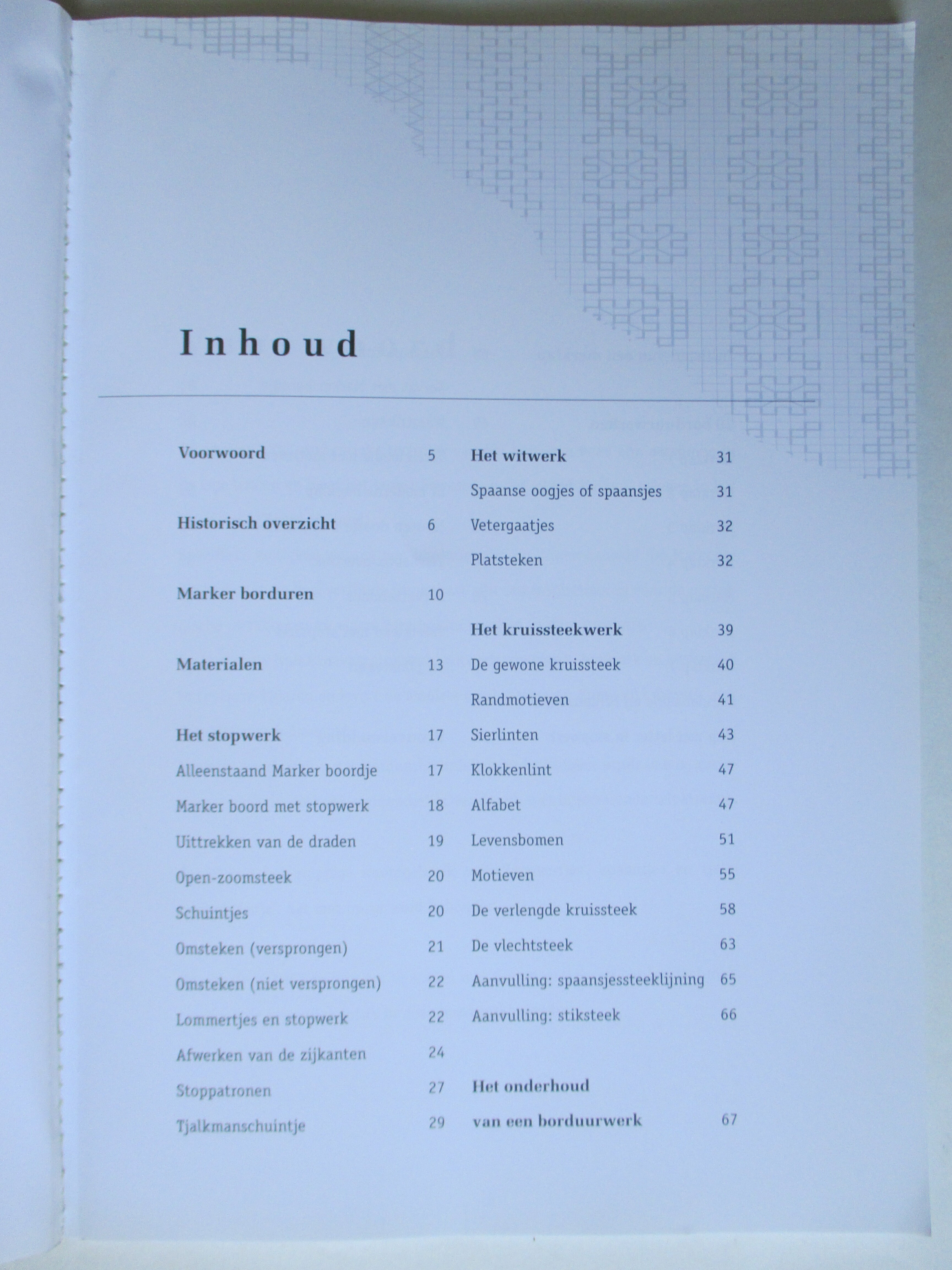 Inhoud

Voorwoord 5

Historisch overzicht 6

Marker borduren 10

Materialen 13

Het stopwerk 17

Alleenstaand Marker boordje 17

Marker boord met stopwerk 18

Uittrekken van de draden 19

Open-zoomsteek 20

Schuintjes 20

Omsteken (versprongen) 21

Omsteken (niet versprongen) 22

Lommertjes en stopwerk 22

Afwerken van de zijkanten 24

Stoppatronen 27

Tjalkmanschuintje 29

Het witwerk 31

Spaanse oogjes of spaansjes 31

Vetergaatjes 32

Platsteken 32

Het kruissteekwerk 39

De gewone kruissteek 40

Randmotieven 41

Sierlinten 43

Klokkenlint 47

Alfabet 47

Levensbomen 51

Motieven 55

De verlengde kruissteek 58

De vlechtsteek 63

Aanvulling: spaansjessteeklijning 65

Aanvulling: stiksteek 66

Het onderhoud
van een borduurwerk 67